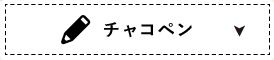 チャコペン